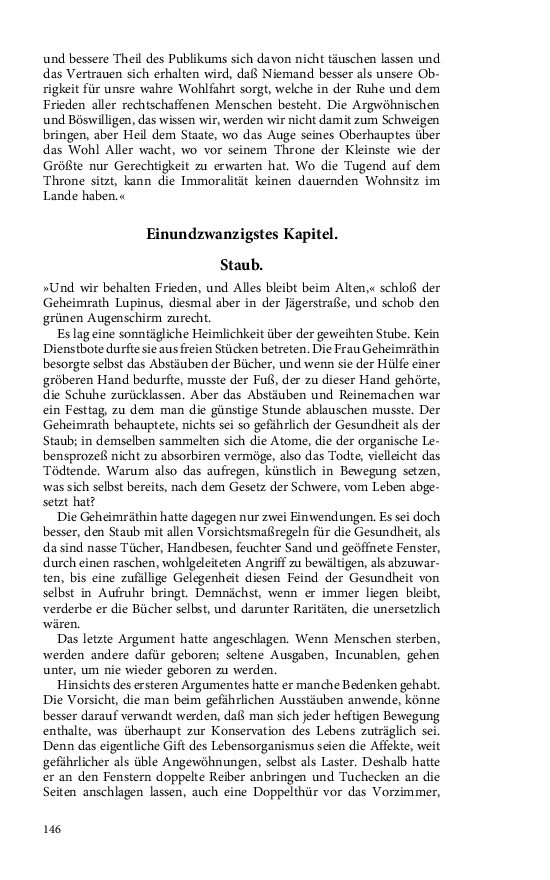 und bessere Theil des Publikums sich davon nicht täuschen lassen und das Vertrauen sich erhalten wird, daß Niemand besser als unsere Obrigkeit für unsre wahre Wohlfahrt sorgt, welche in der Ruhe und dem Frieden aller rechtschaffenen Menschen besteht. Die Argwöhnischen und Böswilligen, das wissen wir, werden wir nicht damit zum Schweigen bringen, aber Heil dem Staate, wo das Auge seines Oberhauptes über das Wohl Aller wacht, wo vor seinem Throne der Kleinste wie der Größte nur Gerechtigkeit zu erwarten hat. Wo die Tugend auf dem Throne sitzt, kann die Immoralität keinen dauernden Wohnsitz im Lande haben.«

Einundzwanzigstes Kapitel.

Staub.

»Und wir behalten Frieden, und Alles bleibt beim Alten,« schloß der Geheimrath Lupinus, diesmal aber in der Jägerstraße, und schob den grünen Augenschirm zurecht.

Es lag eine sonntägliche Heimlichkeit über der geweihten Stube. Kein Dienstbote durfte sie aus freien Stücken betreten. Die Frau Geheimräthin besorgte selbst das Abstäuben der Bücher, und wenn sie der Hülfe einer gröberen Hand bedurfte, musste der Fuß, der zu dieser Hand gehörte, die Schuhe zurücklassen. Aber das Abstäuben und Reinemachen war ein Festtag, zu dem man die günstige Stunde ablauschen musste. Der Geheimrath behauptete, nichts sei so gefährlich der Gesundheit als der Staub; in demselben sammelten sich die Atome, die der organische Lebensprozeß nicht zu absorbiren vermöge, also das Todte, vielleicht das Tödtende. Warum also das aufregen, künstlich in Bewegung setzen, was sich selbst bereits, nach dem Gesetz der Schwere, vom Leben abgesetzt hat?

Die Geheimräthin hatte dagegen nur zwei Einwendungen. Es sei doch besser, den Staub mit allen Vorsichtsmaßregeln für die Gesundheit, als da sind nasse Tücher, Handbesen, feuchter Sand und geöffnete Fenster, durch einen raschen, wohlgeleiteten Angriff zu bewältigen, als abzuwarten, bis eine zufällige Gelegenheit diesen Feind der Gesundheit von selbst in Aufruhr bringt. Demnächst, wenn er immer liegen bleibt, verderbe er die Bücher selbst, und darunter Raritäten, die unersetzlich wären.

Das letzte Argument hatte angeschlagen. Wenn Menschen sterben, werden andere dafür geboren; seltene Ausgaben, Incunablen, gehen unter, um nie wieder geboren zu werden.

Hinsichts des ersteren Argumentes hatte er manche Bedenken gehabt. Die Vorsicht, die man beim gefährlichen Ausstäuben anwende, könne besser darauf verwandt werden, daß man sich jeder heftigen Bewegung enthalte, was überhaupt zur Konservation des Lebens zuträglich sei. Denn das eigentliche Gift des Lebensorganismus seien die Affekte, weit gefährlicher als üble Angewöhnungen, selbst als Laster. Deshalb hatte er an den Fenstern doppelte Reiber anbringen und Tuchecken an die Seiten anschlagen lassen, auch eine Doppelthür vor das Vorzimmer,

146